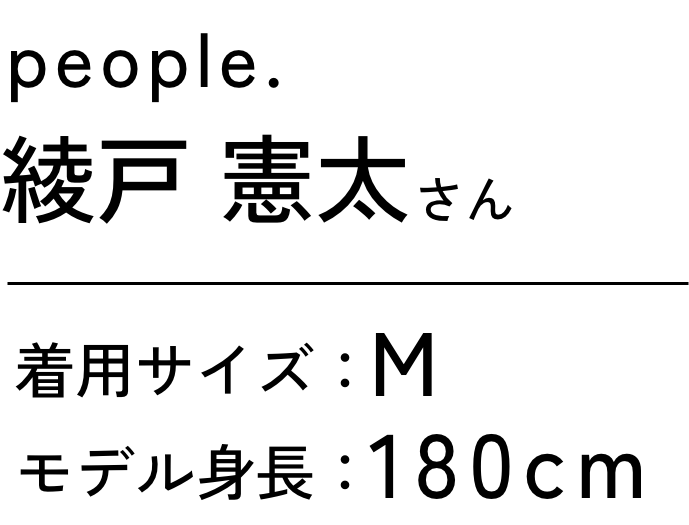 people.

綾戸 憲太さん

着用サイズ：M

モデル身長：180cm